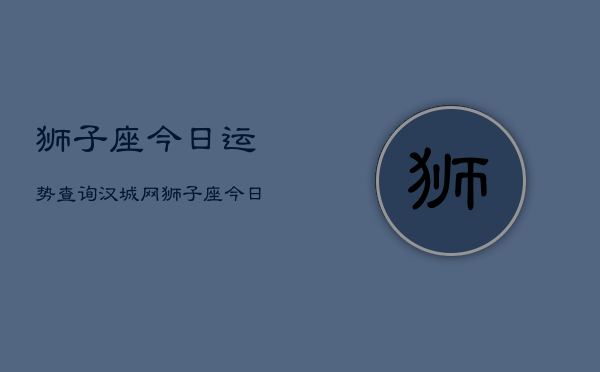 狮子座今日运

势查询汉城网狮子座今日

狮